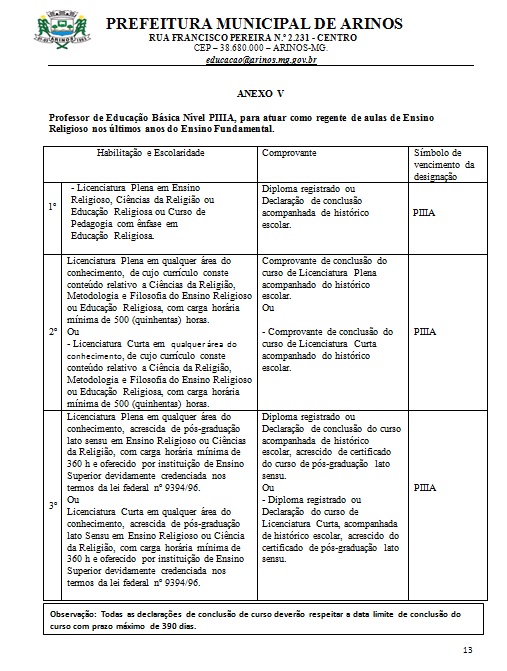 PREFEITURA MUNICIPAL DE ARINOS
RUA FRANCISCO PEREIRA N.º 2.231 - CENTRO
CEP – 38.680.000 – ARINOS-MG.
educacao@arinos.mg.gov.br

ANEXO V

Professor de Educação Básica Nível PIIIA, para atuar como regente de aulas de Ensino Religioso nos últimos anos do Ensino Fundamental.

| | Habilitação e Escolaridade | Comprovante | Símbolo de vencimento da designação |
|---|---|---|---|
| 1º | - Licenciatura Plena em Ensino Religioso, Ciências da Religião ou Educação Religiosa ou Curso de Pedagogia com ênfase em Educação Religiosa. | Diploma registrado ou Declaração de conclusão acompanhada de histórico escolar. | PIIIA |
| 2º | Licenciatura Plena em qualquer área do conhecimento, de cujo currículo conste conteúdo relativo a Ciências da Religião, Metodologia e Filosofia do Ensino Religioso ou Educação Religiosa, com carga horária mínima de 500 (quinhentas) horas. Ou - Licenciatura Curta em qualquer área do conhecimento, de cujo currículo conste conteúdo relativo a Ciência da Religião, Metodologia e Filosofia do Ensino Religioso ou Educação Religiosa, com carga horária mínima de 500 (quinhentas) horas. | Comprovante de conclusão do curso de Licenciatura Plena acompanhado do histórico escolar. Ou - Comprovante de conclusão do curso de Licenciatura Curta acompanhado do histórico escolar. | PIIIA |
| 3º | Licenciatura Plena em qualquer área do conhecimento, acrescida de pós-graduação lato sensu em Ensino Religioso ou Ciências da Religião, com carga horária mínima de 360 h e oferecido por instituição de Ensino Superior devidamente credenciada nos termos da lei federal nº 9394/96. Ou Licenciatura Curta em qualquer área do conhecimento, acrescida de pós-graduação lato Sensu em Ensino Religioso ou Ciência da Religião, com carga horária mínima de 360 h e oferecido por instituição de Ensino Superior devidamente credenciada nos termos da lei federal nº 9394/96. | Diploma registrado ou Declaração de conclusão do curso acompanhada de histórico escolar, acrescido de certificado do curso de pós-graduação lato sensu. Ou - Diploma registrado ou Declaração do curso de Licenciatura Curta, acompanhada de histórico escolar, acrescido do certificado de pós-graduação lato sensu. | PIIIA |

Observação: Todas as declarações de conclusão de curso deverão respeitar a data limite de conclusão do curso com prazo máximo de 390 dias.

13